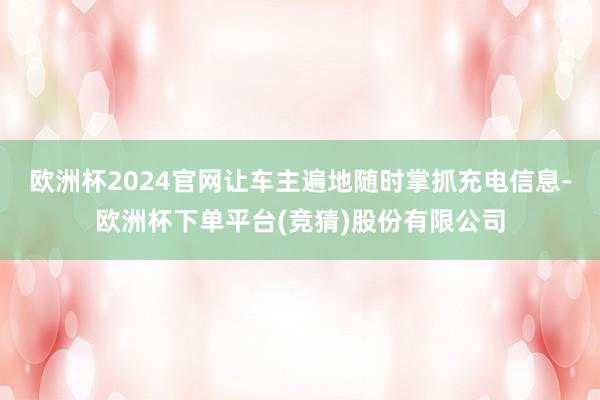 欧洲杯2024官网让车主遍地随时掌抓充电信息-欧洲杯下单平台(竞猜)股份有限公司